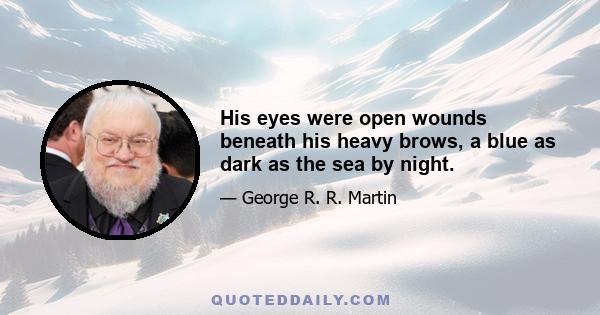 His eyes were open wounds beneath his heavy brows, a blue as dark as the sea by night.

— George R. R. Martin

QUOTEDDAILY.COM